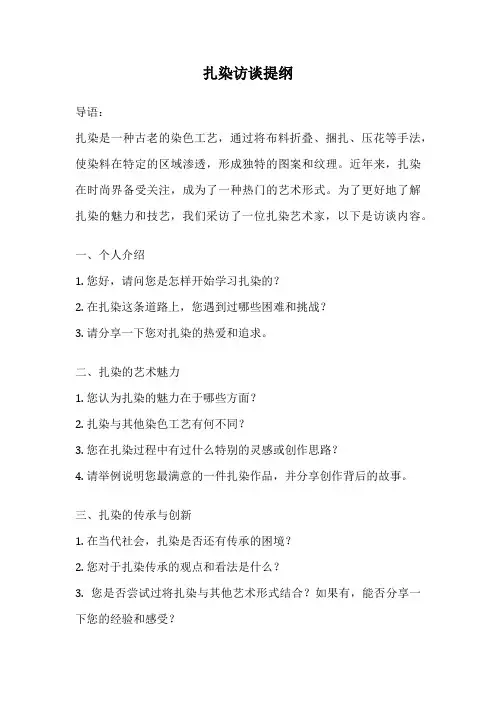 扎染访谈提纲

导语：

扎染是一种古老的染色工艺，通过将布料折叠、捆扎、压花等手法，使染料在特定的区域渗透，形成独特的图案和纹理。近年来，扎染在时尚界备受关注，成为了一种热门的艺术形式。为了更好地了解扎染的魅力和技艺，我们采访了一位扎染艺术家，以下是访谈内容。

一、个人介绍

1. 您好，请问您是怎样开始学习扎染的？

2. 在扎染这条道路上，您遇到过哪些困难和挑战？

3. 请分享一下您对扎染的热爱和追求。

二、扎染的艺术魅力

1. 您认为扎染的魅力在于哪些方面？

2. 扎染与其他染色工艺有何不同？

3. 您在扎染过程中有过什么特别的灵感或创作思路？

4. 请举例说明您最满意的一件扎染作品，并分享创作背后的故事。

三、扎染的传承与创新

1. 在当代社会，扎染是否还有传承的困境？

2. 您对于扎染传承的观点和看法是什么？

3. 您是否尝试过将扎染与其他艺术形式结合？如果有，能否分享一下您的经验和感受？